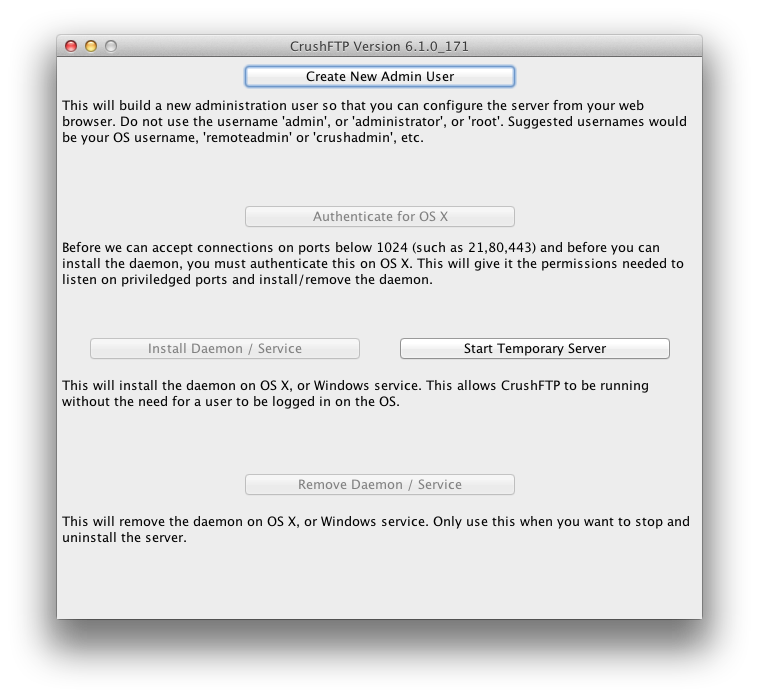 CrushFTP Version 6.1.0_171

Create New Admin User

This will build a new administration user so that you can configure the server from your web browser. Do not use the username 'admin', or 'administrator', or 'root'. Suggested usernames would be your OS username, 'remoteadmin' or 'crushadmin', etc.

Authenticate for OS X

Before we can accept connections on ports below 1024 (such as 21,80,443) and before you can install the daemon, you must authenticate this on OS X. This will give it the permissions needed to listen on priviledged ports and install/remove the daemon.

Install Daemon / Service

Start Temporary Server

This will install the daemon on OS X, or Windows service. This allows CrushFTP to be running without the need for a user to be logged in on the OS.

Remove Daemon / Service

This will remove the daemon on OS X, or Windows service. Only use this when you want to stop and uninstall the server.